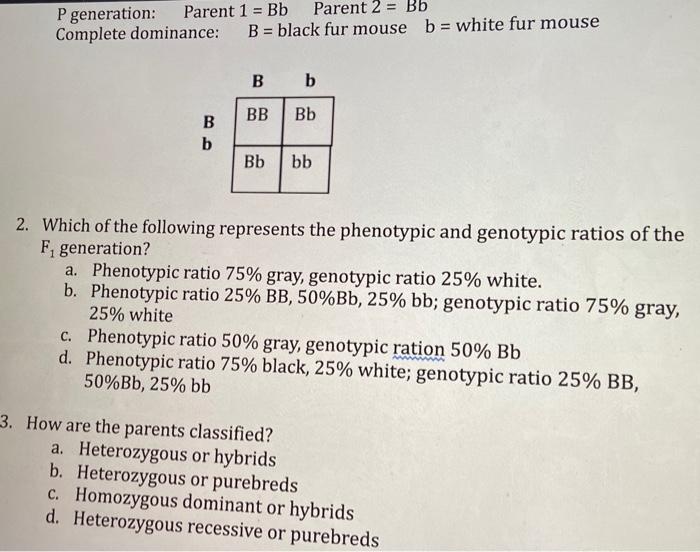 P generation: Parent 1 = Bb Parent 2 = Bb
Complete dominance: B = black fur mouse b = white fur mouse

|  | B | b |
|---|---|---|
| B | BB | Bb |
| b | Bb | bb |

2. Which of the following represents the phenotypic and genotypic ratios of the $F_1$ generation?
a. Phenotypic ratio 75% gray, genotypic ratio 25% white.
b. Phenotypic ratio 25% BB, 50%Bb, 25% bb; genotypic ratio 75% gray, 25% white
c. Phenotypic ratio 50% gray, genotypic ration 50% Bb
d. Phenotypic ratio 75% black, 25% white; genotypic ratio 25% BB, 50%Bb, 25% bb

3. How are the parents classified?
a. Heterozygous or hybrids
b. Heterozygous or purebreds
c. Homozygous dominant or hybrids
d. Heterozygous recessive or purebreds